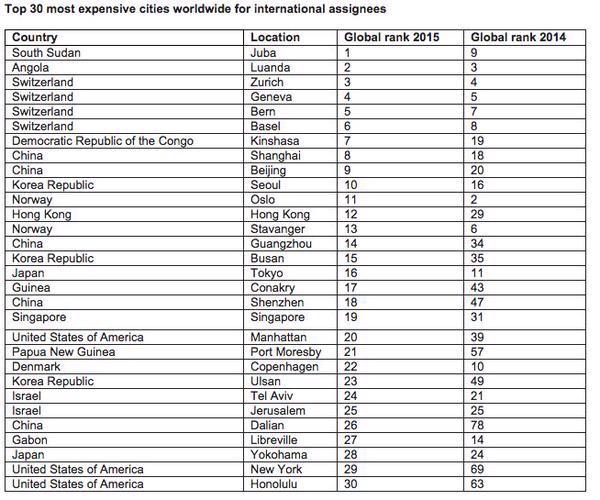 Top 30 most expensive cities worldwide for international assignees

| Country | Location | Global rank 2015 | Global rank 2014 |
|---|---|---|---|
| South Sudan | Juba | 1 | 9 |
| Angola | Luanda | 2 | 3 |
| Switzerland | Zurich | 3 | 4 |
| Switzerland | Geneva | 4 | 5 |
| Switzerland | Bern | 5 | 7 |
| Switzerland | Basel | 6 | 8 |
| Democratic Republic of the Congo | Kinshasa | 7 | 19 |
| China | Shanghai | 8 | 18 |
| China | Beijing | 9 | 20 |
| Korea Republic | Seoul | 10 | 16 |
| Norway | Oslo | 11 | 2 |
| Hong Kong | Hong Kong | 12 | 29 |
| Norway | Stavanger | 13 | 6 |
| China | Guangzhou | 14 | 34 |
| Korea Republic | Busan | 15 | 35 |
| Japan | Tokyo | 16 | 11 |
| Guinea | Conakry | 17 | 43 |
| China | Shenzhen | 18 | 47 |
| Singapore | Singapore | 19 | 31 |
| United States of America | Manhattan | 20 | 39 |
| Papua New Guinea | Port Moresby | 21 | 57 |
| Denmark | Copenhagen | 22 | 10 |
| Korea Republic | Ulsan | 23 | 49 |
| Israel | Tel Aviv | 24 | 21 |
| Israel | Jerusalem | 25 | 25 |
| China | Dalian | 26 | 78 |
| Gabon | Libreville | 27 | 14 |
| Japan | Yokohama | 28 | 24 |
| United States of America | New York | 29 | 69 |
| United States of America | Honolulu | 30 | 63 |